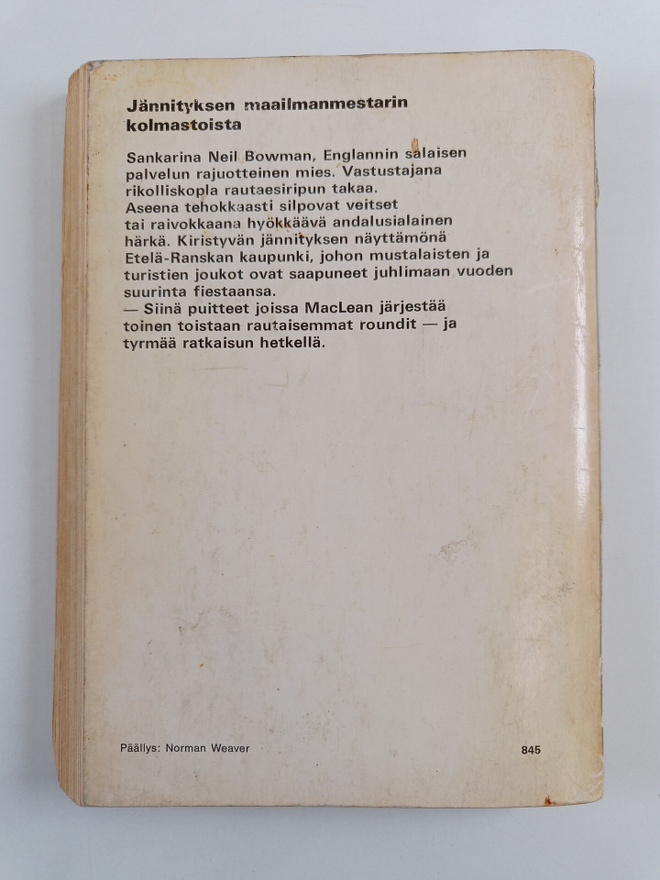 Jännityksen maailmanmestarin kolmastoista

Sankarina Neil Bowman, Englannin salaisen palvelun rajuotteinen mies. Vastustajana rikolliskopla rautaesiripun takaa. Aseena tehokkaasti silpovat veitset tai raivokkaana hyökkäävä andalusialainen härkä. Kiristyvän jännityksen näyttämönä Etelä-Ranskan kaupunki, johon mustalaisten ja turistien joukot ovat saapuneet juhlimaan vuoden suurinta fiestaansa.
— Siinä puitteet joissa MacLean järjestää toinen toistaan rautaisemmat roundit — ja tyrmää ratkaisun hetkellä.

Päällys: Norman Weaver

845